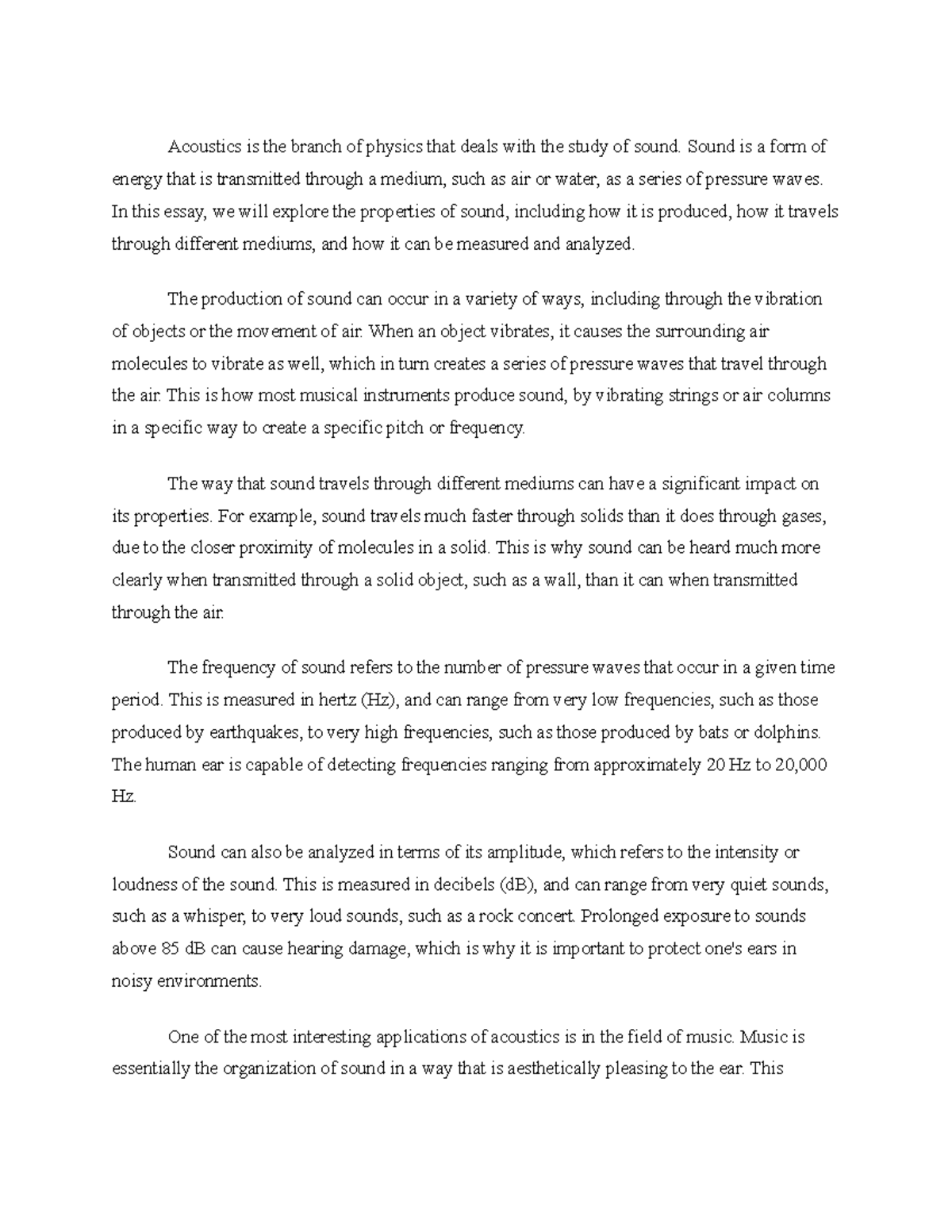 Acoustics is the branch of physics that deals with the study of sound. Sound is a form of energy that is transmitted through a medium, such as air or water, as a series of pressure waves. In this essay, we will explore the properties of sound, including how it is produced, how it travels through different mediums, and how it can be measured and analyzed.

The production of sound can occur in a variety of ways, including through the vibration of objects or the movement of air. When an object vibrates, it causes the surrounding air molecules to vibrate as well, which in turn creates a series of pressure waves that travel through the air. This is how most musical instruments produce sound, by vibrating strings or air columns in a specific way to create a specific pitch or frequency.

The way that sound travels through different mediums can have a significant impact on its properties. For example, sound travels much faster through solids than it does through gases, due to the closer proximity of molecules in a solid. This is why sound can be heard much more clearly when transmitted through a solid object, such as a wall, than it can when transmitted through the air.

The frequency of sound refers to the number of pressure waves that occur in a given time period. This is measured in hertz (Hz), and can range from very low frequencies, such as those produced by earthquakes, to very high frequencies, such as those produced by bats or dolphins. The human ear is capable of detecting frequencies ranging from approximately 20 Hz to 20,000 Hz.

Sound can also be analyzed in terms of its amplitude, which refers to the intensity or loudness of the sound. This is measured in decibels (dB), and can range from very quiet sounds, such as a whisper, to very loud sounds, such as a rock concert. Prolonged exposure to sounds above 85 dB can cause hearing damage, which is why it is important to protect one's ears in noisy environments.

One of the most interesting applications of acoustics is in the field of music. Music is essentially the organization of sound in a way that is aesthetically pleasing to the ear. This